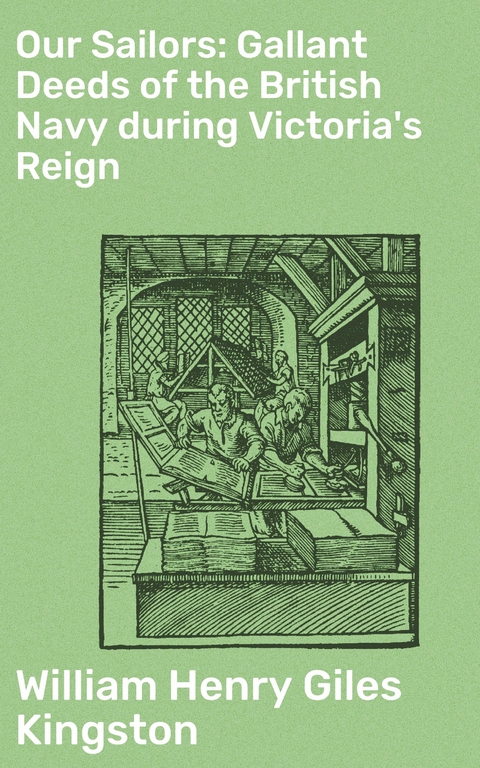 Our Sailors: Gallant Deeds of the British Navy during Victoria's Reign

William Henry Giles Kingston